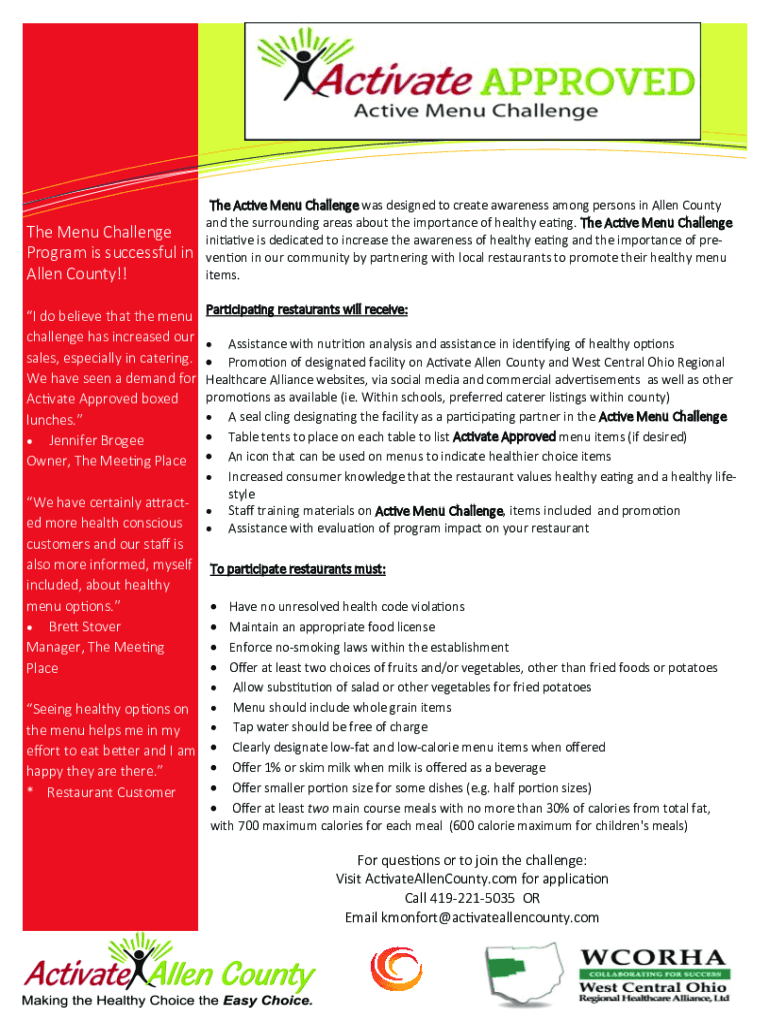 Activate APPROVED
Active Menu Challenge

The Menu Challenge Program is successful in Allen County!!

"I do believe that the menu challenge has increased our sales, especially in catering. We have seen a demand for Activate Approved boxed lunches."
• Jennifer Brogee
Owner, The Meeting Place

"We have certainly attracted more health conscious customers and our staff is also more informed, myself included, about healthy menu options."
• Brett Stover
Manager, The Meeting Place

"Seeing healthy options on the menu helps me in my effort to eat better and I am happy they are there."
* Restaurant Customer

The Active Menu Challenge was designed to create awareness among persons in Allen County and the surrounding areas about the importance of healthy eating. The Active Menu Challenge initiative is dedicated to increase the awareness of healthy eating and the importance of prevention in our community by partnering with local restaurants to promote their healthy menu items.

Participating restaurants will receive:

• Assistance with nutrition analysis and assistance in identifying of healthy options
• Promotion of designated facility on Activate Allen County and West Central Ohio Regional Healthcare Alliance websites, via social media and commercial advertisements as well as other promotions as available (ie. Within schools, preferred caterer listings within county)
• A seal cling designating the facility as a participating partner in the Active Menu Challenge
• Table tents to place on each table to list Activate Approved menu items (if desired)
• An icon that can be used on menus to indicate healthier choice items
• Increased consumer knowledge that the restaurant values healthy eating and a healthy lifestyle
• Staff training materials on Active Menu Challenge, items included and promotion
• Assistance with evaluation of program impact on your restaurant

To participate restaurants must:

• Have no unresolved health code violations
• Maintain an appropriate food license
• Enforce no-smoking laws within the establishment
• Offer at least two choices of fruits and/or vegetables, other than fried foods or potatoes
• Allow substitution of salad or other vegetables for fried potatoes
• Menu should include whole grain items
• Tap water should be free of charge
• Clearly designate low-fat and low-calorie menu items when offered
• Offer 1% or skim milk when milk is offered as a beverage
• Offer smaller portion size for some dishes (e.g. half portion sizes)
• Offer at least two main course meals with no more than 30% of calories from total fat, with 700 maximum calories for each meal (600 calorie maximum for children's meals)

For questions or to join the challenge:
Visit ActivateAllenCounty.com for application
Call 419-221-5035 OR
Email kmonfort@activateallencounty.com

Activate Allen County
Making the Healthy Choice the Easy Choice.

WCORHA
COLLABORATING FOR SUCCESS
West Central Ohio
Regional Healthcare Alliance, Ltd